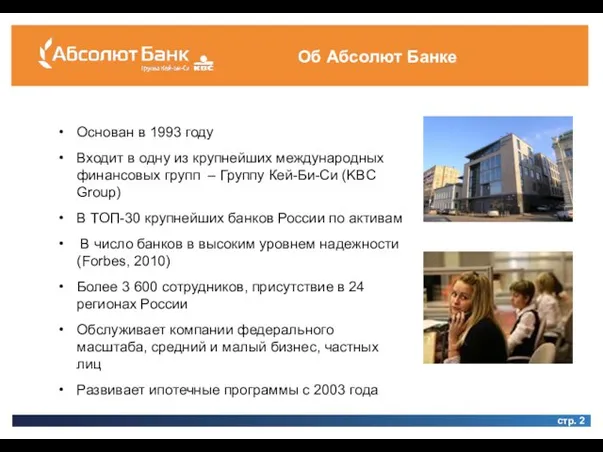 Абсолют Банк
Группа Кей-Би-Си KBC

Об Абсолют Банке

• Основан в 1993 году
• Входит в одну из крупнейших международных финансовых групп – Группу Кей-Би-Си (KBC Group)
• В ТОП-30 крупнейших банков России по активам
• В число банков в высоким уровнем надежности (Forbes, 2010)
• Более 3 600 сотрудников, присутствие в 24 регионах России
• Обслуживает компании федерального масштаба, средний и малый бизнес, частных лиц
• Развивает ипотечные программы с 2003 года

стр. 2